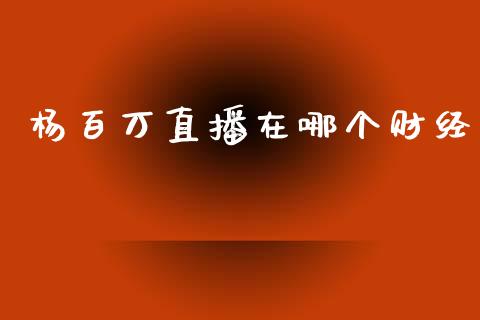 杨百万直播在哪个财经